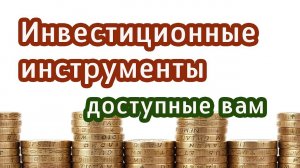 Инвестиционные инструменты
доступные вам